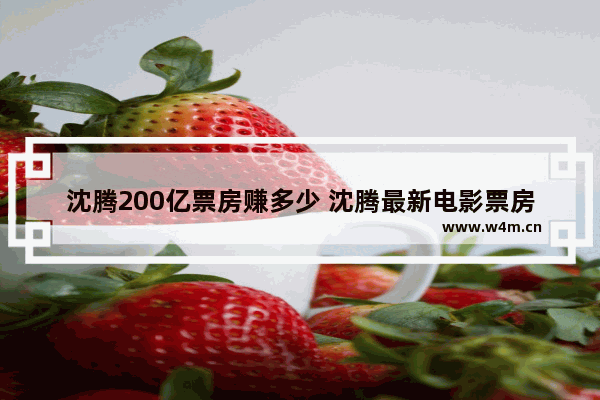 沈腾200亿票房赚多少 沈腾最新电影票房

www.w4m.cn